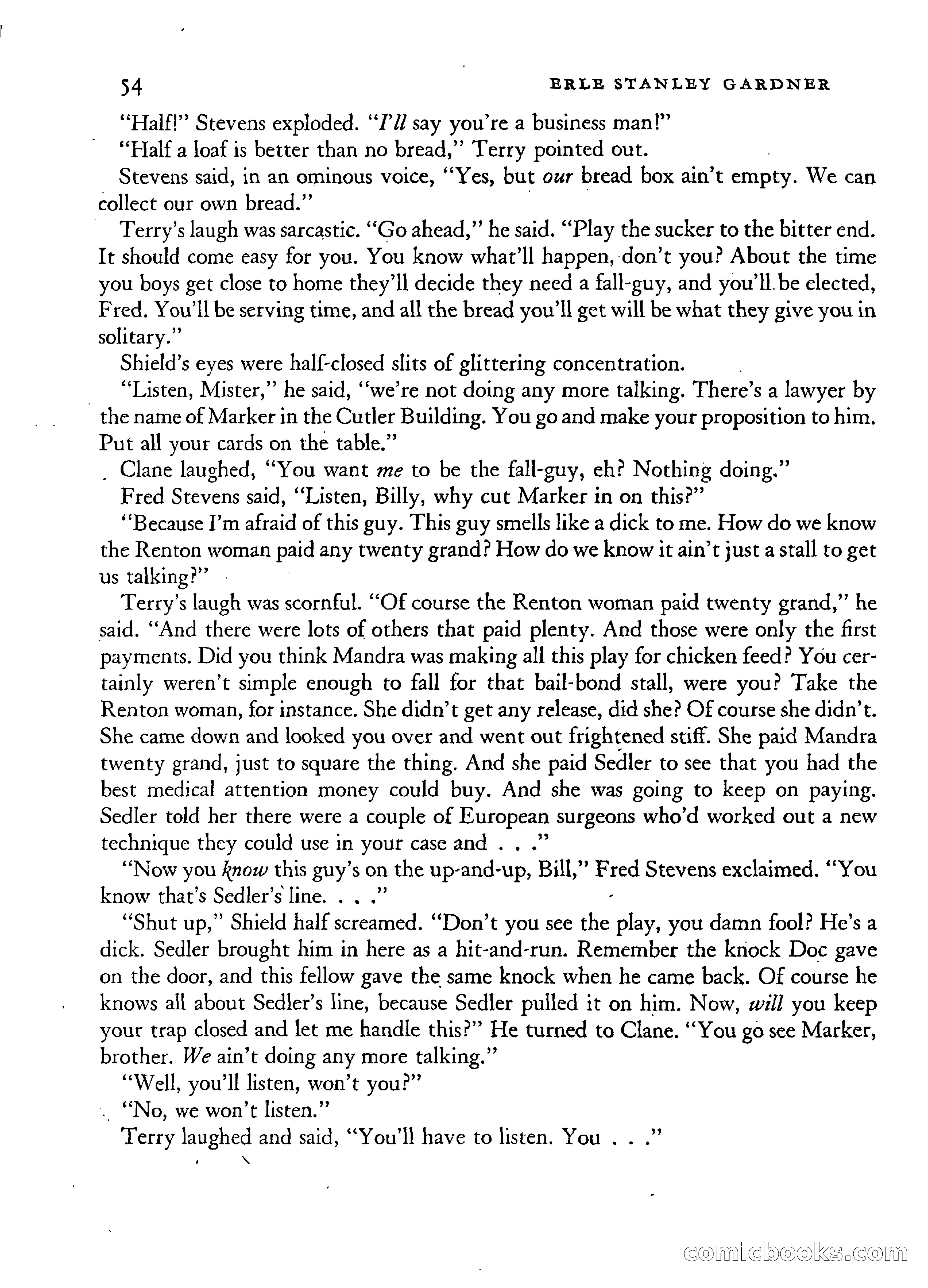 54 ERLE STANLEY GARDNER

"Half!" Stevens exploded. "I'll say you're a business man!"

"Half a loaf is better than no bread," Terry pointed out.

Stevens said, in an ominous voice, "Yes, but our bread box ain't empty. We can collect our own bread."

Terry's laugh was sarcastic. "Go ahead," he said. "Play the sucker to the bitter end. It should come easy for you. You know what'll happen, don't you? About the time you boys get close to home they'll decide they need a fall-guy, and you'll be elected, Fred. You'll be serving time, and all the bread you'll get will be what they give you in solitary."

Shield's eyes were half-closed slits of glittering concentration.

"Listen, Mister," he said, "we're not doing any more talking. There's a lawyer by the name of Marker in the Cutler Building. You go and make your proposition to him. Put all your cards on the table."

Clane laughed, "You want me to be the fall-guy, eh? Nothing doing."

Fred Stevens said, "Listen, Billy, why cut Marker in on this?"

"Because I'm afraid of this guy. This guy smells like a dick to me. How do we know the Renton woman paid any twenty grand? How do we know it ain't just a stall to get us talking?"

Terry's laugh was scornful. "Of course the Renton woman paid twenty grand," he said. "And there were lots of others that paid plenty. And those were only the first payments. Did you think Mandra was making all this play for chicken feed? You certainly weren't simple enough to fall for that bail-bond stall, were you? Take the Renton woman, for instance. She didn't get any release, did she? Of course she didn't. She came down and looked you over and went out frightened stiff. She paid Mandra twenty grand, just to square the thing. And she paid Sedler to see that you had the best medical attention money could buy. And she was going to keep on paying. Sedler told her there were a couple of European surgeons who'd worked out a new technique they could use in your case and . . ."

"Now you know this guy's on the up-and-up, Bill," Fred Stevens exclaimed. "You know that's Sedler's line. . . ."

"Shut up," Shield half screamed. "Don't you see the play, you damn fool? He's a dick. Sedler brought him in here as a hit-and-run. Remember the knock Doc gave on the door, and this fellow gave the same knock when he came back. Of course he knows all about Sedler's line, because Sedler pulled it on him. Now, will you keep your trap closed and let me handle this?" He turned to Clane. "You go see Marker, brother. We ain't doing any more talking."

"Well, you'll listen, won't you?"

"No, we won't listen."

Terry laughed and said, "You'll have to listen. You . . ."

comicbooks.com